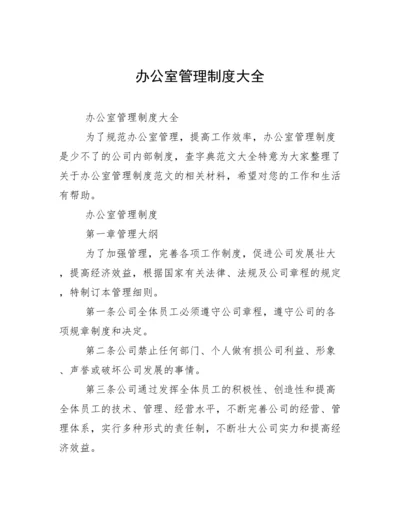 办公室管理制度大全

办公室管理制度大全

为了规范办公室管理，提高工作效率，办公室管理制度是少不了的公司内部制度，查字典范文大全特意为大家整理了关于办公室管理制度范文的相关材料，希望对您的工作和生活有帮助。

办公室管理制度

第一章管理大纲

为了加强管理，完善各项工作制度，促进公司发展壮大，提高经济效益，根据国家有关法律、法规及公司章程的规定，特制订本管理细则。

第一条公司全体员工必须遵守公司章程，遵守公司的各项规章制度和决定。

第二条公司禁止任何部门、个人做有损公司利益、形象、声誉或破坏公司发展的事情。

第三条公司通过发挥全体员工的积极性、创造性和提高全体员工的技术、管理、经营水平，不断完善公司的经营、管理体系，实行多种形式的责任制，不断壮大公司实力和提高经济效益。